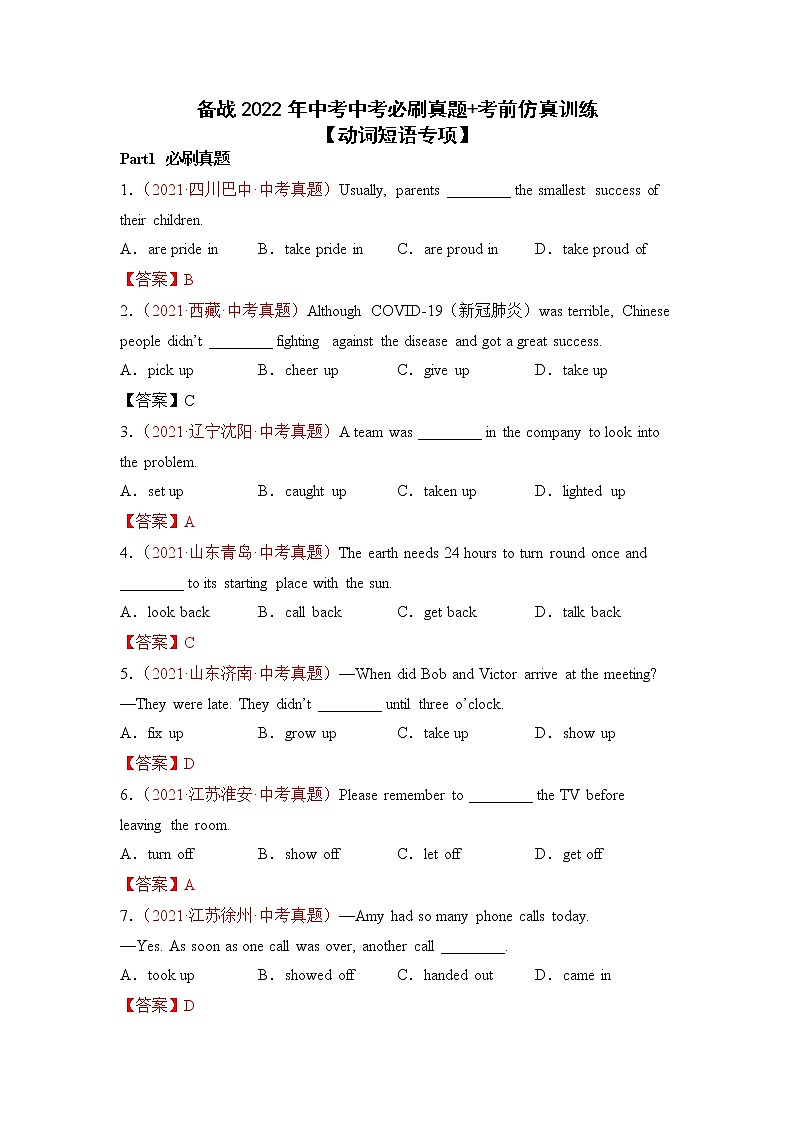 备战 2022 年中考中考必刷真题+考前仿真训练
【动词短语专项】

Part1 必刷真题

1.（2021·四川巴中·中考真题）Usually, parents ________ the smallest success of their children.

A．are pride in　B．take pride in　C．are proud in　D．take proud of

【答案】B

2.（2021·西藏·中考真题）Although COVID-19（新冠肺炎）was terrible, Chinese people didn't ________ fighting against the disease and got a great success.

A．pick up　B．cheer up　C．give up　D．take up

【答案】C

3.（2021·辽宁沈阳·中考真题）A team was ________ in the company to look into the problem.

A．set up　B．caught up　C．taken up　D．lighted up

【答案】A

4.（2021·山东青岛·中考真题）The earth needs 24 hours to turn round once and ________ to its starting place with the sun.

A．look back　B．call back　C．get back　D．talk back

【答案】C

5.（2021·山东济南·中考真题）—When did Bob and Victor arrive at the meeting?
—They were late. They didn't ________ until three o'clock.

A．fix up　B．grow up　C．take up　D．show up

【答案】D

6.（2021·江苏淮安·中考真题）Please remember to ________ the TV before leaving the room.

A．turn off　B．show off　C．let off　D．get off

【答案】A

7.（2021·江苏徐州·中考真题）—Amy had so many phone calls today.
—Yes. As soon as one call was over, another call ________.

A．took up　B．showed off　C．handed out　D．came in

【答案】D